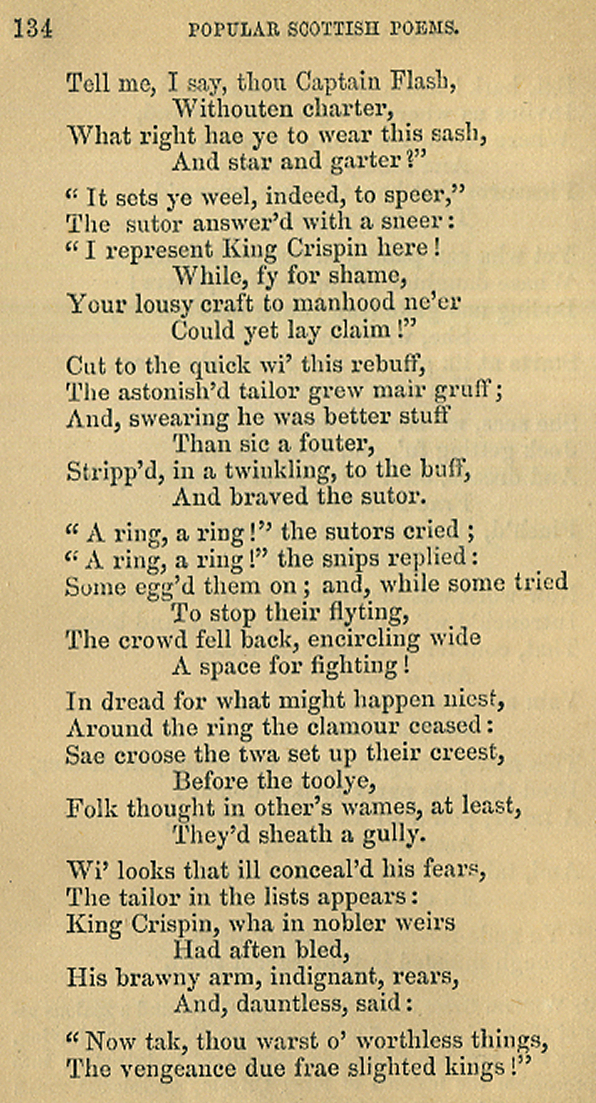 134 POPULAR SCOTTISH POEMS.

Tell me, I say, thou Captain Flash,
Withouten charter,
What right hae ye to wear this sash,
And star and garter?"

"It sets ye weel, indeed, to speer,"
The sutor answer'd with a sneer:
"I represent King Crispin here!
While, fy for shame,
Your lousy craft to manhood ne'er
Could yet lay claim!"

Cut to the quick wi' this rebuff,
The astonish'd tailor grew mair gruff;
And, swearing he was better stuff
Than sic a fouter,
Stripp'd, in a twinkling, to the buff,
And braved the sutor.

"A ring, a ring!" the sutors cried;
"A ring, a ring!" the snips replied:
Some egg'd them on; and, while some tried
To stop their flyting,
The crowd fell back, encircling wide
A space for fighting!

In dread for what might happen niest,
Around the ring the clamour ceased:
Sae croose the twa set up their creest,
Before the toolye,
Folk thought in other's wames, at least,
They'd sheath a gully.

Wi' looks that ill conceal'd his fears,
The tailor in the lists appears:
King Crispin, wha in nobler weirs
Had aften bled,
His brawny arm, indignant, rears,
And, dauntless, said:

"Now tak, thou warst o' worthless things,
The vengeance due frae slighted kings!"